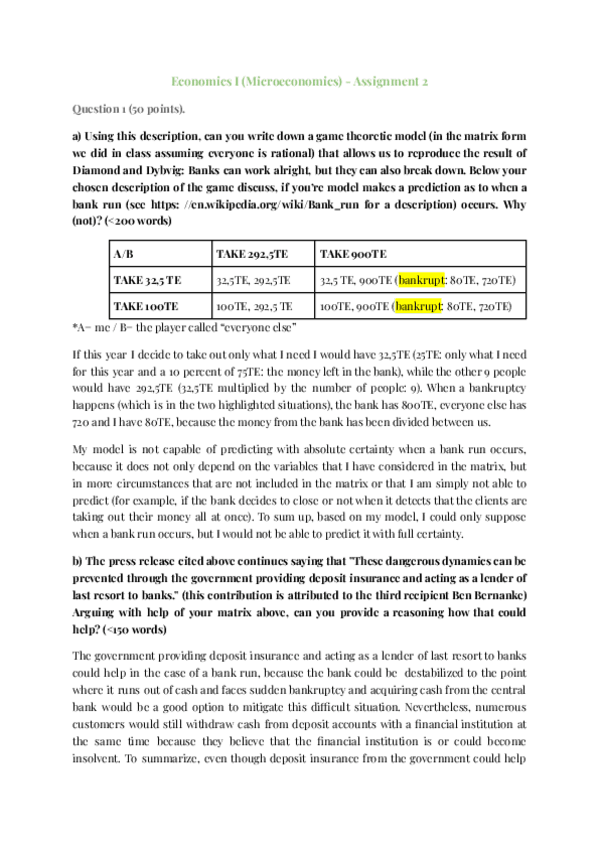 Economics I (Microeconomics) - Assignment 2

Question 1 (50 points).

a) Using this description, can you write down a game theoretic model (in the matrix form we did in class assuming everyone is rational) that allows us to reproduce the result of Diamond and Dybvig: Banks can work alright, but they can also break down. Below your chosen description of the game discuss, if you're model makes a prediction as to when a bank run (see https: //en.wikipedia.org/wiki/Bank_run for a description) occurs. Why (not)? (<200 words)

| A/B | TAKE 292,5TE | TAKE 900TE |
|---|---|---|
| TAKE 32,5 TE | 32,5TE, 292,5TE | 32,5 TE, 900TE (bankrupt: 80TE, 720TE) |
| TAKE 100TE | 100TE, 292,5 TE | 100TE, 900TE (bankrupt: 80TE, 720TE) |

*A= me / B= the player called "everyone else"

If this year I decide to take out only what I need I would have 32,5TE (25TE: only what I need for this year and a 10 percent of 75TE: the money left in the bank), while the other 9 people would have 292,5TE (32,5TE multiplied by the number of people: 9). When a bankruptcy happens (which is in the two highlighted situations), the bank has 800TE, everyone else has 720 and I have 80TE, because the money from the bank has been divided between us.

My model is not capable of predicting with absolute certainty when a bank run occurs, because it does not only depend on the variables that I have considered in the matrix, but in more circumstances that are not included in the matrix or that I am simply not able to predict (for example, if the bank decides to close or not when it detects that the clients are taking out their money all at once). To sum up, based on my model, I could only suppose when a bank run occurs, but I would not be able to predict it with full certainty.

b) The press release cited above continues saying that "These dangerous dynamics can be prevented through the government providing deposit insurance and acting as a lender of last resort to banks." (this contribution is attributed to the third recipient Ben Bernanke) Arguing with help of your matrix above, can you provide a reasoning how that could help? (<150 words)

The government providing deposit insurance and acting as a lender of last resort to banks could help in the case of a bank run, because the bank could be destabilized to the point where it runs out of cash and faces sudden bankruptcy and acquiring cash from the central bank would be a good option to mitigate this difficult situation. Nevertheless, numerous customers would still withdraw cash from deposit accounts with a financial institution at the same time because they believe that the financial institution is or could become insolvent. To summarize, even though deposit insurance from the government could help